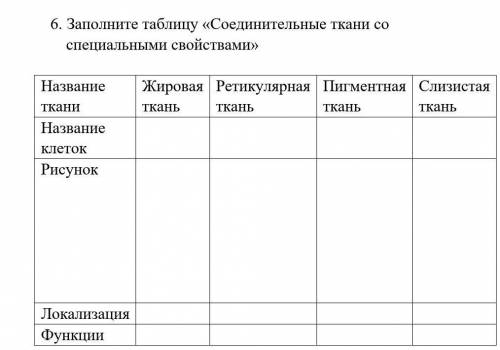 6. Заполните таблицу «Соединительные ткани со специальными свойствами»

| Название ткани | Жировая ткань | Ретикулярная ткань | Пигментная ткань | Слизистая ткань |
|---|---|---|---|---|
| Название клеток | | | | |
| Рисунок | | | | |
| Локализация | | | | |
| Функции | | | | |